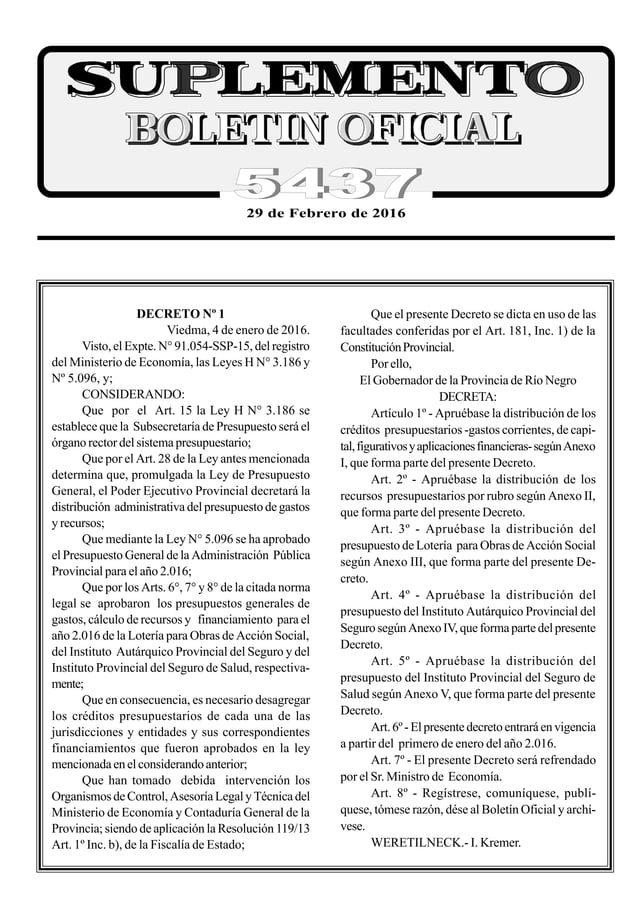 SUPLEMENTO
BOLETIN OFICIAL
5437
29 de Febrero de 2016

DECRETO Nº 1
Viedma, 4 de enero de 2016.
Visto, el Expte. N° 91.054-SSP-15, del registro del Ministerio de Economía, las Leyes H N° 3.186 y N° 5.096, y;
CONSIDERANDO:
Que por el Art. 15 la Ley H N° 3.186 se establece que la Subsecretaría de Presupuesto será el órgano rector del sistema presupuestario;
Que por el Art. 28 de la Ley antes mencionada determina que, promulgada la Ley de Presupuesto General, el Poder Ejecutivo Provincial decretará la distribución administrativa del presupuesto de gastos y recursos;
Que mediante la Ley N° 5.096 se ha aprobado el Presupuesto General de la Administración Pública Provincial para el año 2.016;
Que por los Arts. 6°, 7° y 8° de la citada norma legal se aprobaron los presupuestos generales de gastos, cálculo de recursos y financiamiento para el año 2.016 de la Lotería para Obras de Acción Social, del Instituto Autárquico Provincial del Seguro y del Instituto Provincial del Seguro de Salud, respectivamente;
Que en consecuencia, es necesario desagregar los créditos presupuestarios de cada una de las jurisdicciones y entidades y sus correspondientes financiamientos que fueron aprobados en la ley mencionada en el considerando anterior;
Que han tomado debida intervención los Organismos de Control, Asesoría Legal y Técnica del Ministerio de Economía y Contaduría General de la Provincia; siendo de aplicación la Resolución 119/13 Art. 1º Inc. b), de la Fiscalía de Estado;

Que el presente Decreto se dicta en uso de las facultades conferidas por el Art. 181, Inc. 1) de la Constitución Provincial.
Por ello,
El Gobernador de la Provincia de Río Negro
DECRETA:
Artículo 1º - Apruébase la distribución de los créditos presupuestarios -gastos corrientes, de capital, figurativos y aplicaciones financieras- según Anexo I, que forma parte del presente Decreto.
Art. 2º - Apruébase la distribución de los recursos presupuestarios por rubro según Anexo II, que forma parte del presente Decreto.
Art. 3º - Apruébase la distribución del presupuesto de Lotería para Obras de Acción Social según Anexo III, que forma parte del presente Decreto.
Art. 4º - Apruébase la distribución del presupuesto del Instituto Autárquico Provincial del Seguro según Anexo IV, que forma parte del presente Decreto.
Art. 5º - Apruébase la distribución del presupuesto del Instituto Provincial del Seguro de Salud según Anexo V, que forma parte del presente Decreto.
Art. 6º - El presente decreto entrará en vigencia a partir del primero de enero del año 2.016.
Art. 7º - El presente Decreto será refrendado por el Sr. Ministro de Economía.
Art. 8º - Regístrese, comuníquese, publíquese, tómese razón, dése al Boletín Oficial y archívese.
WERETILNECK.- I. Kremer.